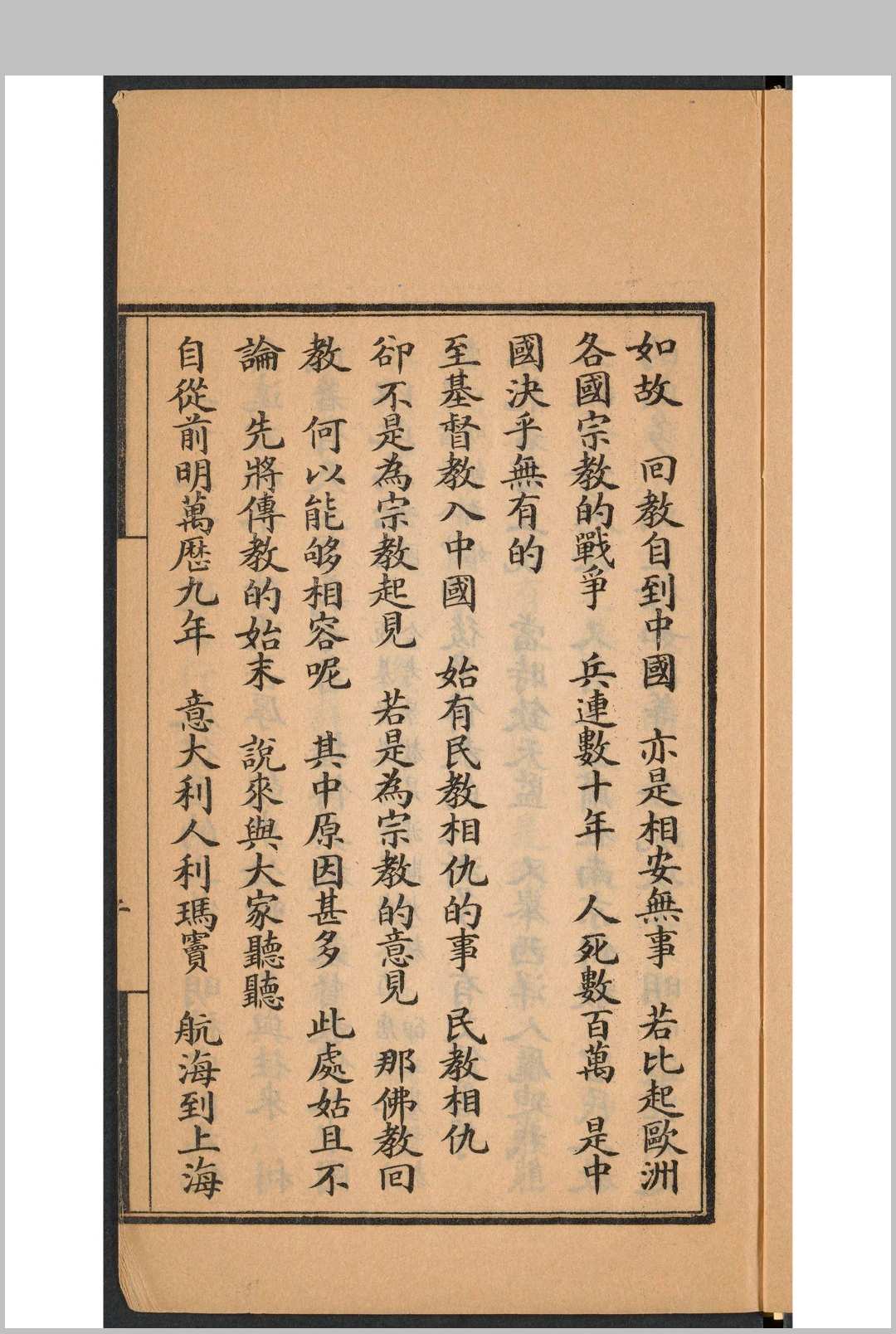 如故　回教自到中國　亦是相安無事　若比起歐洲各國宗教的戰爭　兵連數十年　人死數百萬　是中國決乎無有的

至基督教入中國　始有民教相仇的事　民教相仇卻不是為宗教起見　若是為宗教的意見　那佛教回教　何以能夠相容呢　其中原因甚多　此處姑且不論　先將傳教的始末　說來與大家聽聽

自從前明萬歷九年　意大利人利瑪竇　航海到上海